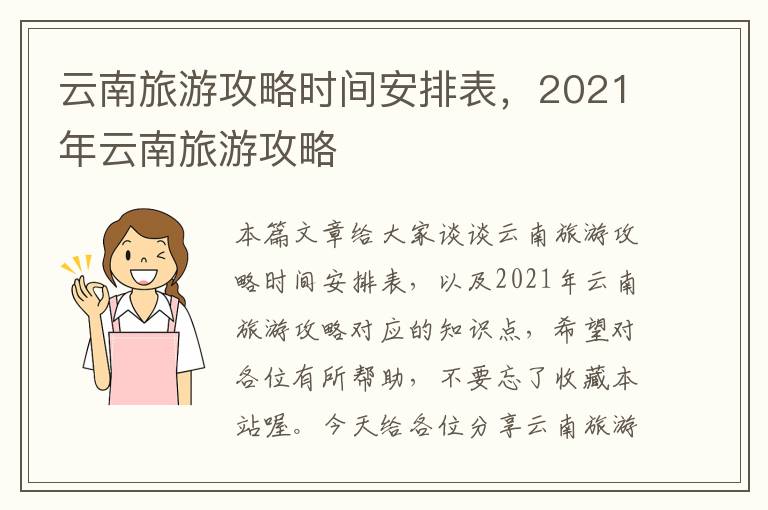 云南旅游攻略时间安排表，2021年云南旅游攻略

本篇文章给大家谈谈云南旅游攻略时间安排表，以及2021年云南旅游攻略对应的知识点，希望对各位有所帮助，不要忘了收藏本站喔。今天给各位分享云南旅游